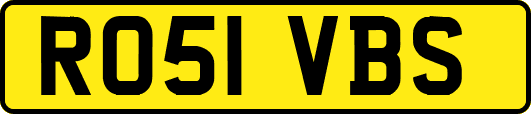 RO51 VBS